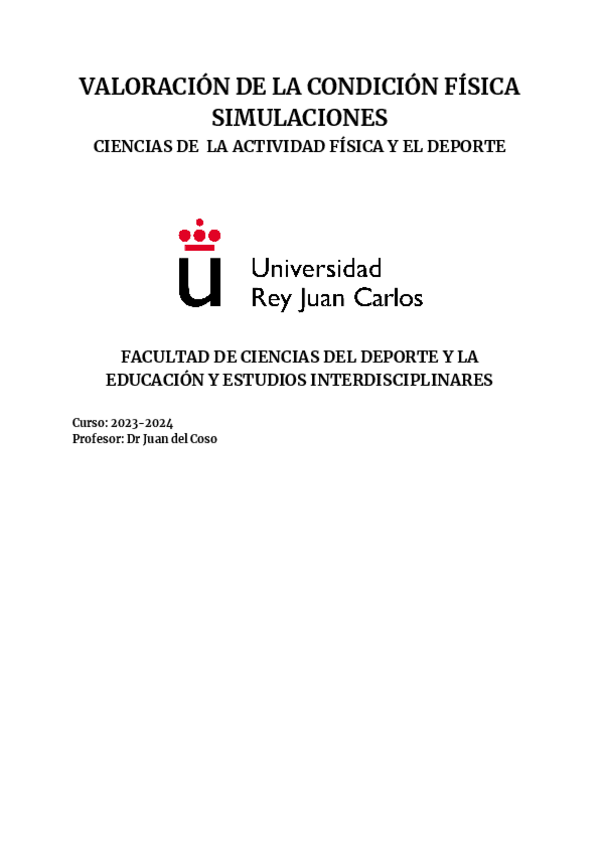 VALORACIÓN DE LA CONDICIÓN FÍSICA
SIMULACIONES
CIENCIAS DE LA ACTIVIDAD FÍSICA Y EL DEPORTE

Universidad
Rey Juan Carlos

FACULTAD DE CIENCIAS DEL DEPORTE Y LA EDUCACIÓN Y ESTUDIOS INTERDISCIPLINARES

Curso: 2023-2024
Profesor: Dr Juan del Coso